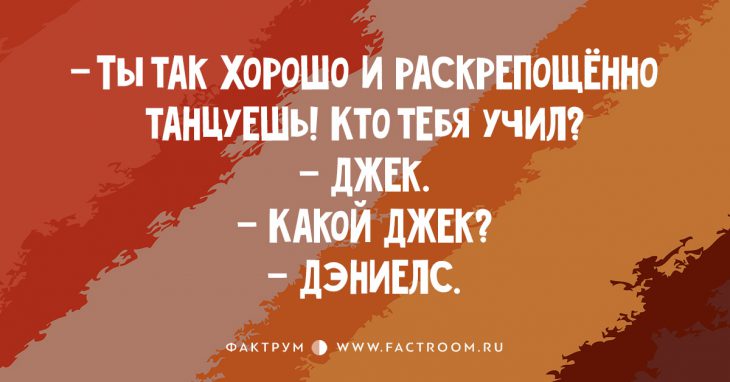 – ТЫ ТАК ХОРОШО И РАСКРЕПОЩЁННО ТАНЦУЕШЬ! КТО ТЕБЯ УЧИЛ?
– ДЖЕК.
– КАКОЙ ДЖЕК?
– ДЭНИЕЛС.

ФАКТРУМ WWW.FACTROOM.RU